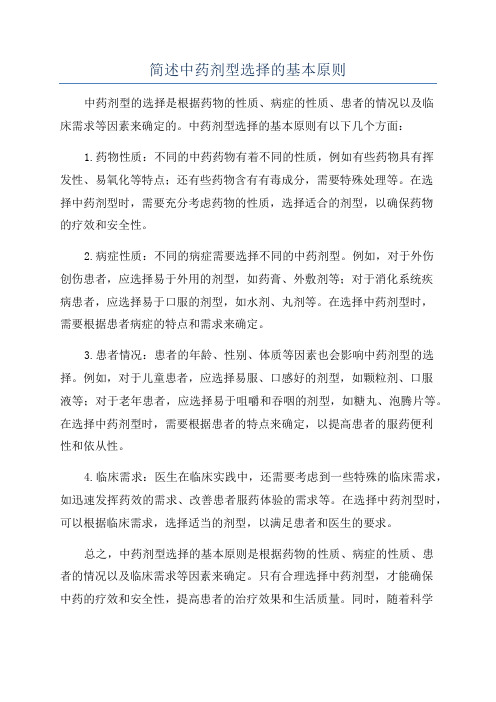 简述中药剂型选择的基本原则

中药剂型的选择是根据药物的性质、病症的性质、患者的情况以及临床需求等因素来确定的。中药剂型选择的基本原则有以下几个方面：

1.药物性质：不同的中药药物有着不同的性质，例如有些药物具有挥发性、易氧化等特点；还有些药物含有有毒成分，需要特殊处理等。在选择中药剂型时，需要充分考虑药物的性质，选择适合的剂型，以确保药物的疗效和安全性。

2.病症性质：不同的病症需要选择不同的中药剂型。例如，对于外伤创伤患者，应选择易于外用的剂型，如药膏、外敷剂等；对于消化系统疾病患者，应选择易于口服的剂型，如水剂、丸剂等。在选择中药剂型时，需要根据患者病症的特点和需求来确定。

3.患者情况：患者的年龄、性别、体质等因素也会影响中药剂型的选择。例如，对于儿童患者，应选择易服、口感好的剂型，如颗粒剂、口服液等；对于老年患者，应选择易于咀嚼和吞咽的剂型，如糖丸、泡腾片等。在选择中药剂型时，需要根据患者的特点来确定，以提高患者的服药便利性和依从性。

4.临床需求：医生在临床实践中，还需要考虑到一些特殊的临床需求，如迅速发挥药效的需求、改善患者服药体验的需求等。在选择中药剂型时，可以根据临床需求，选择适当的剂型，以满足患者和医生的要求。

总之，中药剂型选择的基本原则是根据药物的性质、病症的性质、患者的情况以及临床需求等因素来确定。只有合理选择中药剂型，才能确保中药的疗效和安全性，提高患者的治疗效果和生活质量。同时，随着科学